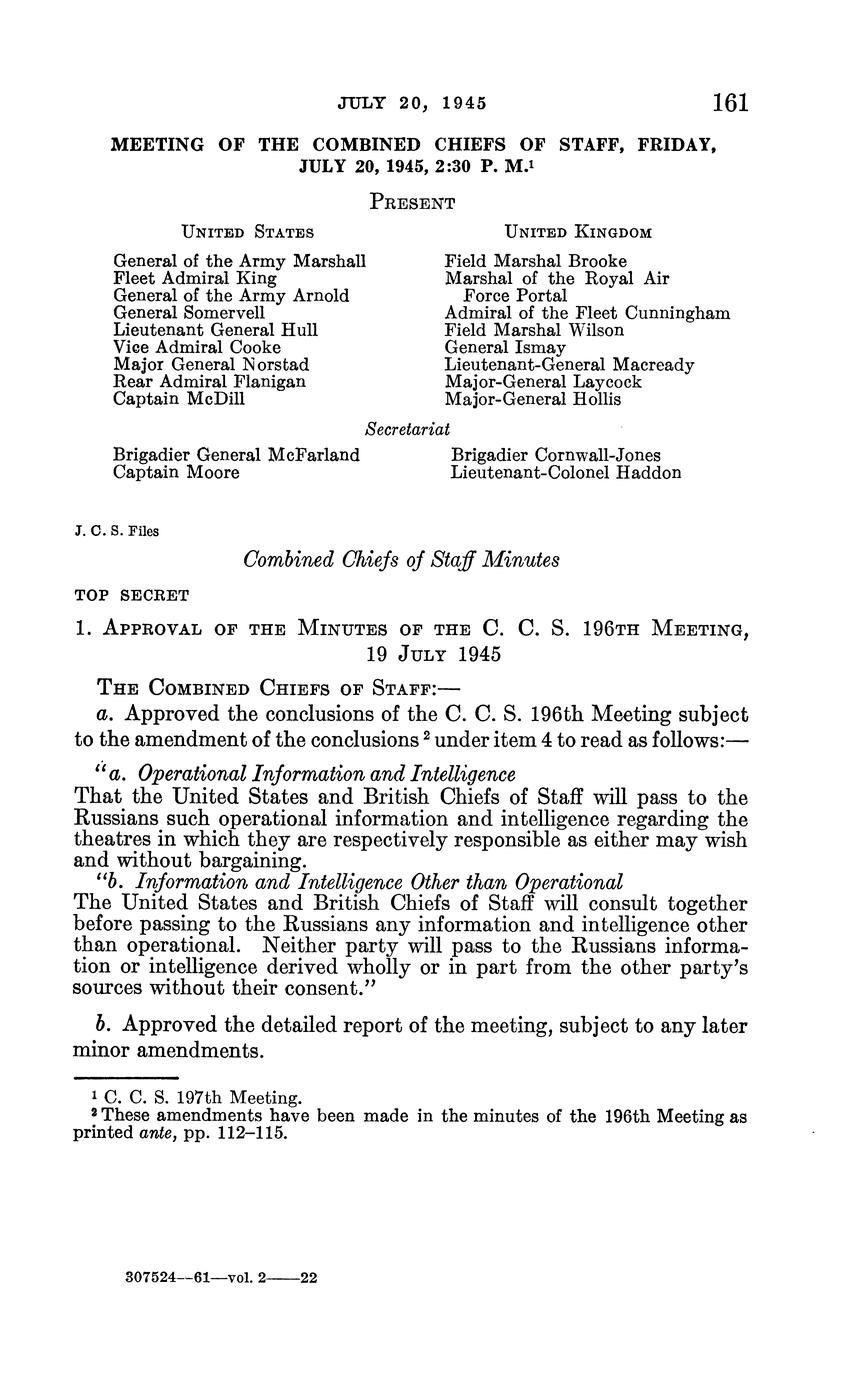 JULY 20, 1945 161

MEETING OF THE COMBINED CHIEFS OF STAFF, FRIDAY, JULY 20, 1945, 2:30 P. M.$^1$

PRESENT

UNITED STATES

General of the Army Marshall
Fleet Admiral King
General of the Army Arnold
General Somervell
Lieutenant General Hull
Vice Admiral Cooke
Major General Norstad
Rear Admiral Flanigan
Captain McDill

UNITED KINGDOM

Field Marshal Brooke
Marshal of the Royal Air Force Portal
Admiral of the Fleet Cunningham
Field Marshal Wilson
General Ismay
Lieutenant-General Macready
Major-General Laycock
Major-General Hollis

Secretariat

Brigadier General McFarland
Captain Moore

Brigadier Cornwall-Jones
Lieutenant-Colonel Haddon

J. C. S. Files

Combined Chiefs of Staff Minutes

TOP SECRET

1. APPROVAL OF THE MINUTES OF THE C. C. S. 196TH MEETING, 19 JULY 1945

THE COMBINED CHIEFS OF STAFF:—

a. Approved the conclusions of the C. C. S. 196th Meeting subject to the amendment of the conclusions$^2$ under item 4 to read as follows:—

"a. Operational Information and Intelligence
That the United States and British Chiefs of Staff will pass to the Russians such operational information and intelligence regarding the theatres in which they are respectively responsible as either may wish and without bargaining.

"b. Information and Intelligence Other than Operational
The United States and British Chiefs of Staff will consult together before passing to the Russians any information and intelligence other than operational. Neither party will pass to the Russians information or intelligence derived wholly or in part from the other party's sources without their consent."

b. Approved the detailed report of the meeting, subject to any later minor amendments.

$^1$ C. C. S. 197th Meeting.
$^2$ These amendments have been made in the minutes of the 196th Meeting as printed ante, pp. 112–115.

307524—61—vol. 2——22